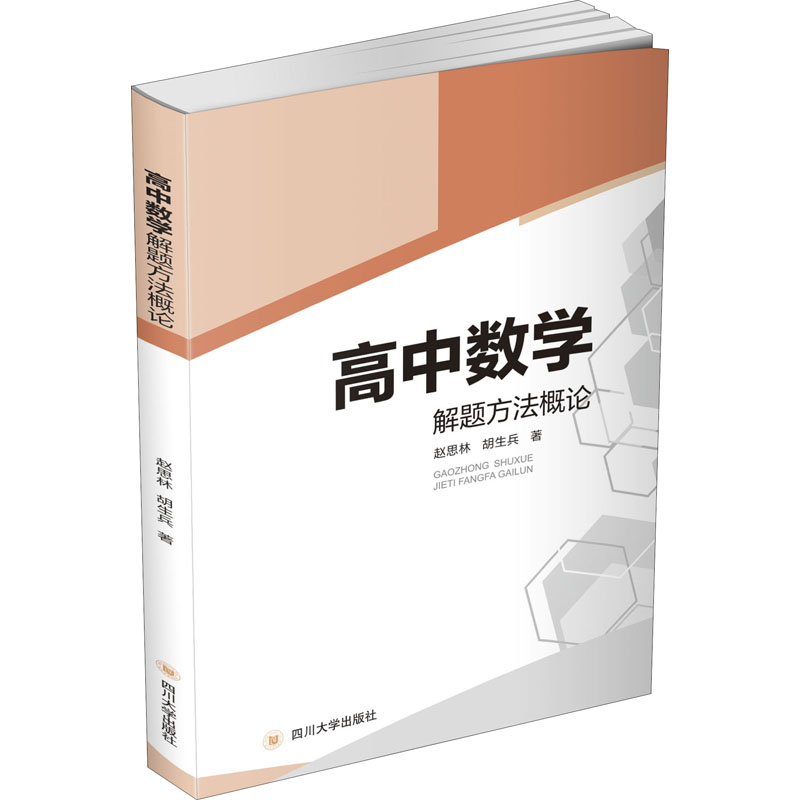 高中数学解题方法概论

赵思林 胡生兵 著

四川大学出版社

高中数学

解题方法概论

赵思林 胡生兵 著

GAOZHONG SHUXUE
JIETI FANGFA GAILUN

四川大学出版社